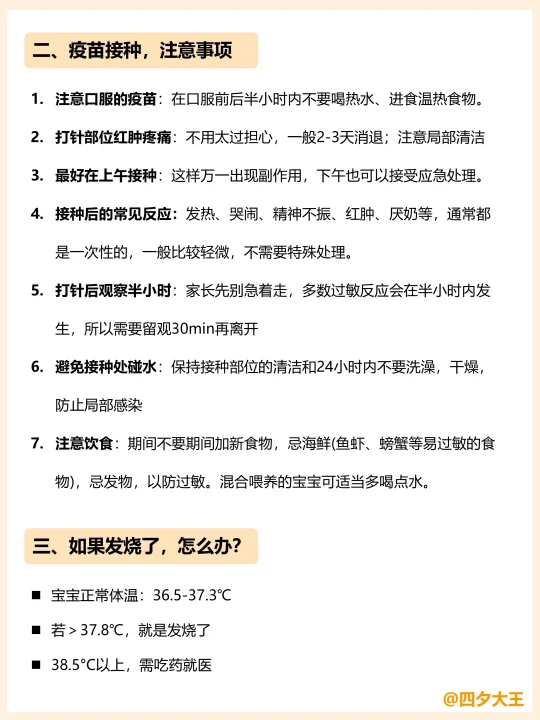 二、疫苗接种，注意事项

1. 注意口服的疫苗：在口服前后半小时内不要喝热水、进食温热食物。

2. 打针部位红肿疼痛：不用太过担心，一般2-3天消退；注意局部清洁

3. 最好在上午接种：这样万一出现副作用，下午也可以接受应急处理。

4. 接种后的常见反应：发热、哭闹、精神不振、红肿、厌奶等，通常都是一次性的，一般比较轻微，不需要特殊处理。

5. 打针后观察半小时：家长先别急着走，多数过敏反应会在半小时内发生，所以需要留观30min再离开

6. 避免接种处碰水：保持接种部位的清洁和24小时内不要洗澡，干燥，防止局部感染

7. 注意饮食：期间不要期间加新食物，忌海鲜(鱼虾、螃蟹等易过敏的食物)，忌发物，以防过敏。混合喂养的宝宝可适当多喝点水。

三、如果发烧了，怎么办？

■ 宝宝正常体温：36.5-37.3℃

■ 若 > 37.8℃，就是发烧了

■ 38.5°C以上，需吃药就医

@四夕大王